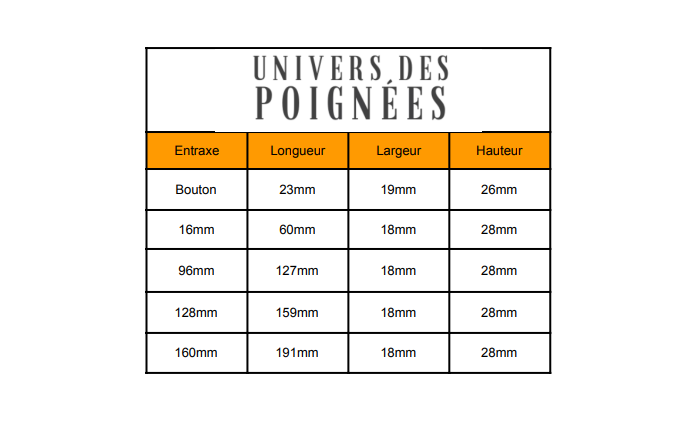 UNIVERS DES
POIGNÉES

| Entraxe | Longueur | Largeur | Hauteur |
|---|---|---|---|
| Bouton | 23mm | 19mm | 26mm |
| 16mm | 60mm | 18mm | 28mm |
| 96mm | 127mm | 18mm | 28mm |
| 128mm | 159mm | 18mm | 28mm |
| 160mm | 191mm | 18mm | 28mm |